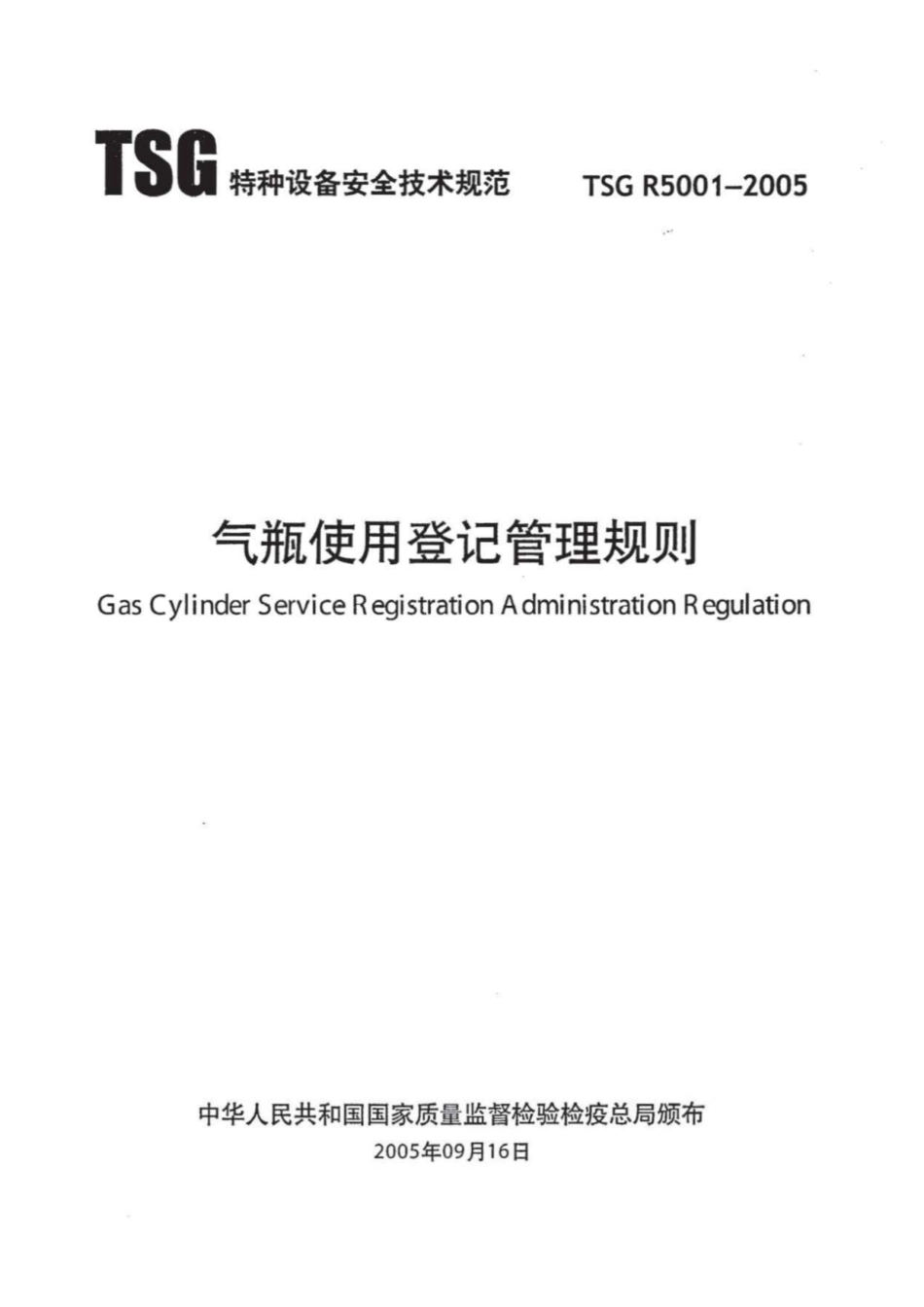 TSG 特种设备安全技术规范 TSG R5001–2005

气瓶使用登记管理规则

Gas Cylinder Service Registration Administration Regulation

中华人民共和国国家质量监督检验检疫总局颁布

2005年09月16日